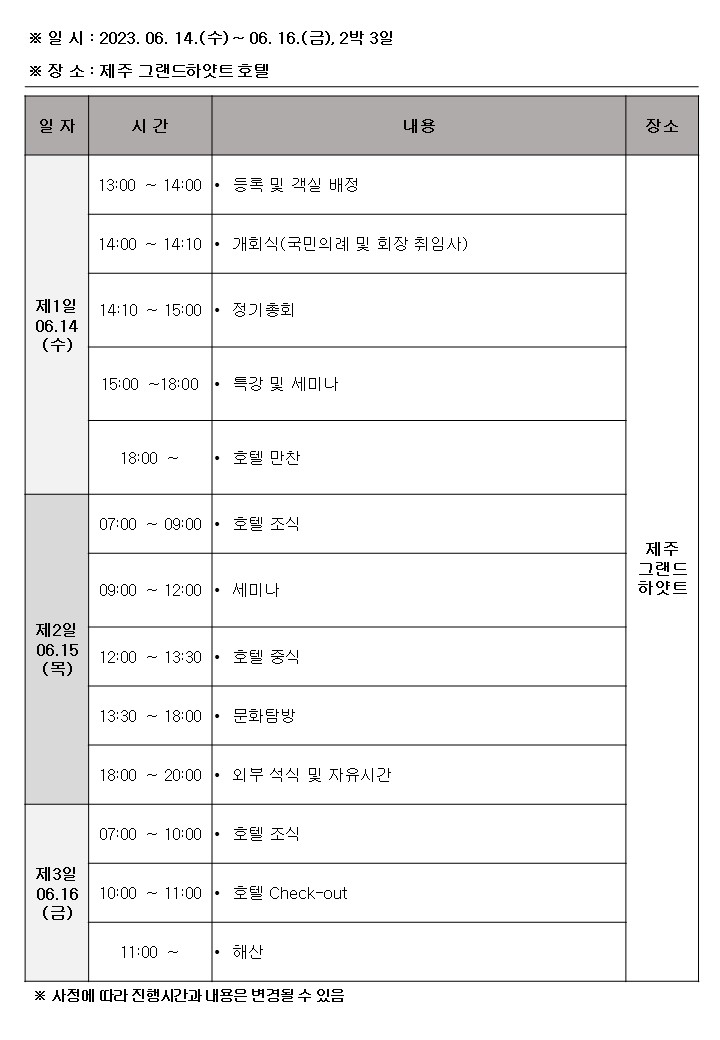 ※ 일 시 : 2023. 06. 14.(수) ~ 06. 16.(금), 2박 3일

※ 장 소 : 제주 그랜드하얏트 호텔

| 일 자 | 시 간 | 내용 | 장소 |
|---|---|---|---|
| 제1일 06.14 (수) | 13:00 ~ 14:00 | • 등록 및 객실 배정 | 제주 그랜드 하얏트 |
| | 14:00 ~ 14:10 | • 개회식(국민의례 및 회장 취임사) | |
| | 14:10 ~ 15:00 | • 정기총회 | |
| | 15:00 ~18:00 | • 특강 및 세미나 | |
| | 18:00 ~ | • 호텔 만찬 | |
| 제2일 06.15 (목) | 07:00 ~ 09:00 | • 호텔 조식 | |
| | 09:00 ~ 12:00 | • 세미나 | |
| | 12:00 ~ 13:30 | • 호텔 중식 | |
| | 13:30 ~ 18:00 | • 문화탐방 | |
| | 18:00 ~ 20:00 | • 외부 석식 및 자유시간 | |
| 제3일 06.16 (금) | 07:00 ~ 10:00 | • 호텔 조식 | |
| | 10:00 ~ 11:00 | • 호텔 Check-out | |
| | 11:00 ~ | • 해산 | |

※ 사정에 따라 진행시간과 내용은 변경될 수 있음